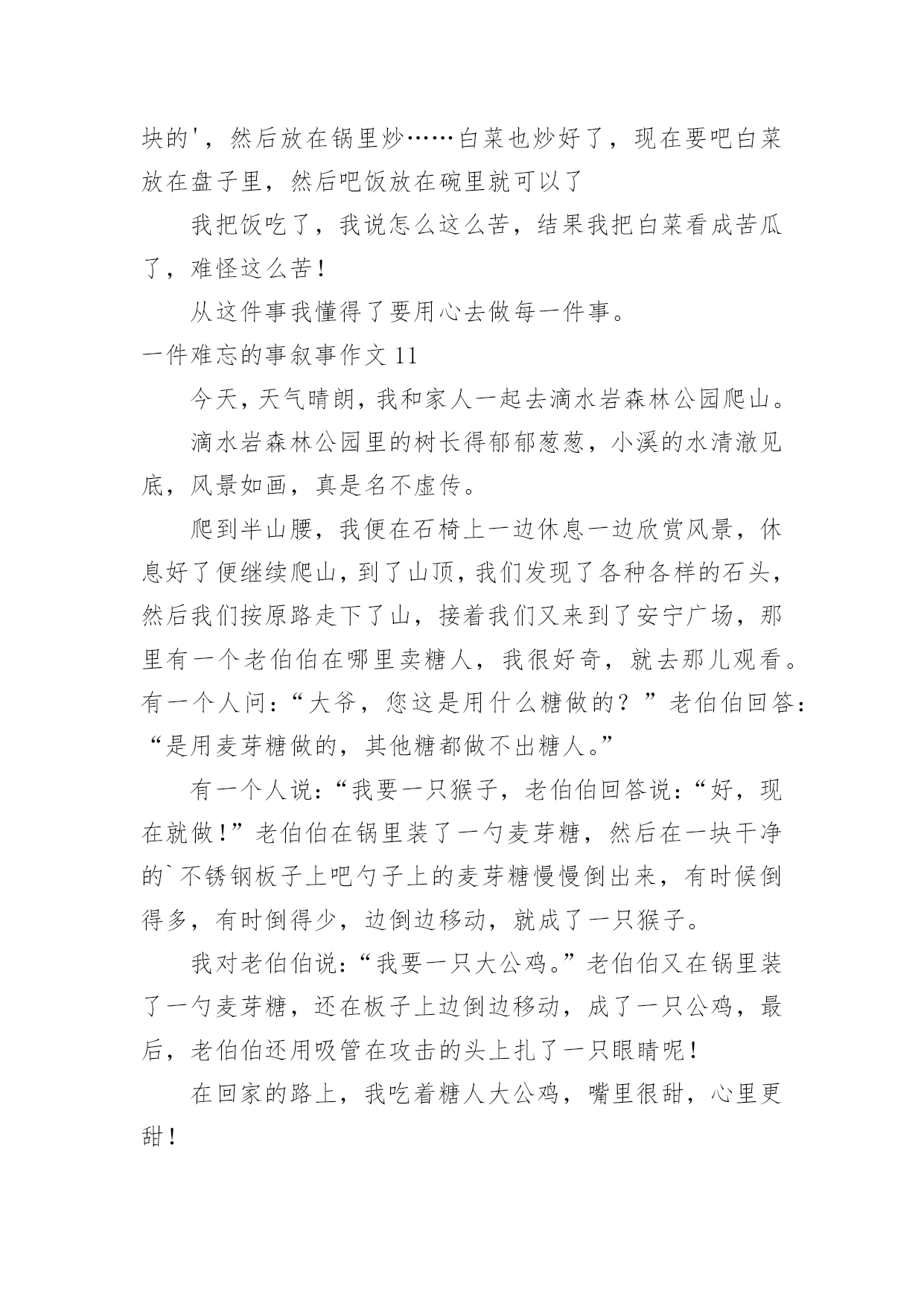 块的'，然后放在锅里炒……白菜也炒好了，现在要吧白菜放在盘子里，然后吧饭放在碗里就可以了

我把饭吃了，我说怎么这么苦，结果我把白菜看成苦瓜了，难怪这么苦！

从这件事我懂得了要用心去做每一件事。

一件难忘的事叙事作文 11

今天，天气晴朗，我和家人一起去滴水岩森林公园爬山。

滴水岩森林公园里的树长得郁郁葱葱，小溪的水清澈见底，风景如画，真是名不虚传。

爬到半山腰，我便在石椅上一边休息一边欣赏风景，休息好了便继续爬山，到了山顶，我们发现了各种各样的石头，然后我们按原路走下了山，接着我们又来到了安宁广场，那里有一个老伯伯在哪里卖糖人，我很好奇，就去那儿观看。有一个人问：“大爷，您这是用什么糖做的？”老伯伯回答：“是用麦芽糖做的，其他糖都做不出糖人。”

有一个人说：“我要一只猴子，老伯伯回答说：“好，现在就做！”老伯伯在锅里装了一勺麦芽糖，然后在一块干净的`不锈钢板子上吧勺子上的麦芽糖慢慢倒出来，有时候倒得多，有时倒得少，边倒边移动，就成了一只猴子。

我对老伯伯说：“我要一只大公鸡。”老伯伯又在锅里装了一勺麦芽糖，还在板子上边倒边移动，成了一只公鸡，最后，老伯伯还用吸管在攻击的头上扎了一只眼睛呢！

在回家的路上，我吃着糖人大公鸡，嘴里很甜，心里更甜！